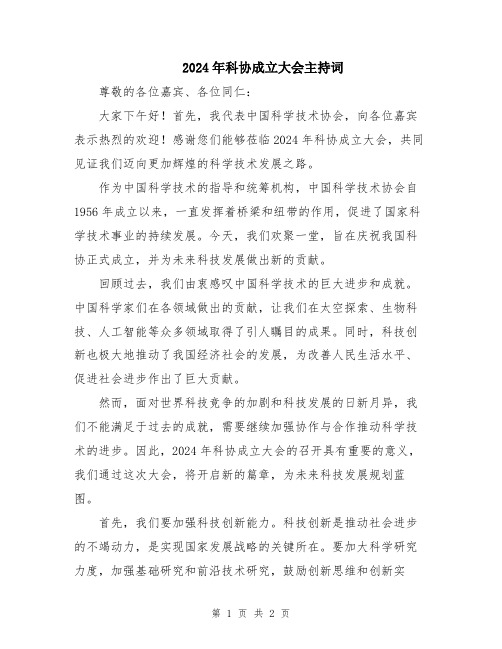 2024年科协成立大会主持词

尊敬的各位嘉宾、各位同仁：

大家下午好！首先，我代表中国科学技术协会，向各位嘉宾表示热烈的欢迎！感谢您们能够莅临2024年科协成立大会，共同见证我们迈向更加辉煌的科学技术发展之路。

作为中国科学技术的指导和统筹机构，中国科学技术协会自1956年成立以来，一直发挥着桥梁和纽带的作用，促进了国家科学技术事业的持续发展。今天，我们欢聚一堂，旨在庆祝我国科协正式成立，并为未来科技发展做出新的贡献。

回顾过去，我们由衷感叹中国科学技术的巨大进步和成就。中国科学家们在各领域做出的贡献，让我们在太空探索、生物科技、人工智能等众多领域取得了引人瞩目的成果。同时，科技创新也极大地推动了我国经济社会的发展，为改善人民生活水平、促进社会进步作出了巨大贡献。

然而，面对世界科技竞争的加剧和科技发展的日新月异，我们不能满足于过去的成就，需要继续加强协作与合作推动科学技术的进步。因此，2024年科协成立大会的召开具有重要的意义，我们通过这次大会，将开启新的篇章，为未来科技发展规划蓝图。

首先，我们要加强科技创新能力。科技创新是推动社会进步的不竭动力，是实现国家发展战略的关键所在。要加大科学研究力度，加强基础研究和前沿技术研究，鼓励创新思维和创新实

第 1 页 共 2 页